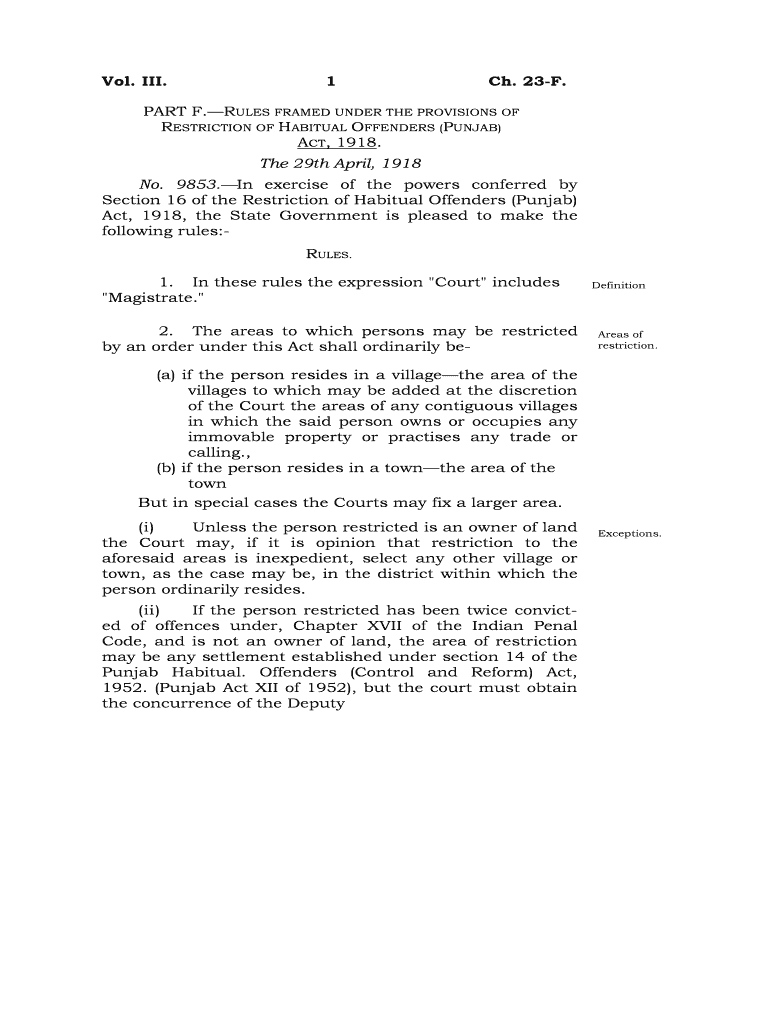 Vol. III. 1 Ch. 23-F.

PART F.—RULES FRAMED UNDER THE PROVISIONS OF RESTRICTION OF HABITUAL OFFENDERS (PUNJAB) ACT, 1918.

The 29th April, 1918

No. 9853.—In exercise of the powers conferred by Section 16 of the Restriction of Habitual Offenders (Punjab) Act, 1918, the State Government is pleased to make the following rules:-

RULES.

1. In these rules the expression "Court" includes "Magistrate."

Definition

2. The areas to which persons may be restricted by an order under this Act shall ordinarily be-

Areas of restriction.

(a) if the person resides in a village—the area of the villages to which may be added at the discretion of the Court the areas of any contiguous villages in which the said person owns or occupies any immovable property or practises any trade or calling.,

(b) if the person resides in a town—the area of the town

But in special cases the Courts may fix a larger area.

(i) Unless the person restricted is an owner of land the Court may, if it is opinion that restriction to the aforesaid areas is inexpedient, select any other village or town, as the case may be, in the district within which the person ordinarily resides.

Exceptions.

(ii) If the person restricted has been twice convicted of offences under, Chapter XVII of the Indian Penal Code, and is not an owner of land, the area of restriction may be any settlement established under section 14 of the Punjab Habitual. Offenders (Control and Reform) Act, 1952. (Punjab Act XII of 1952), but the court must obtain the concurrence of the Deputy